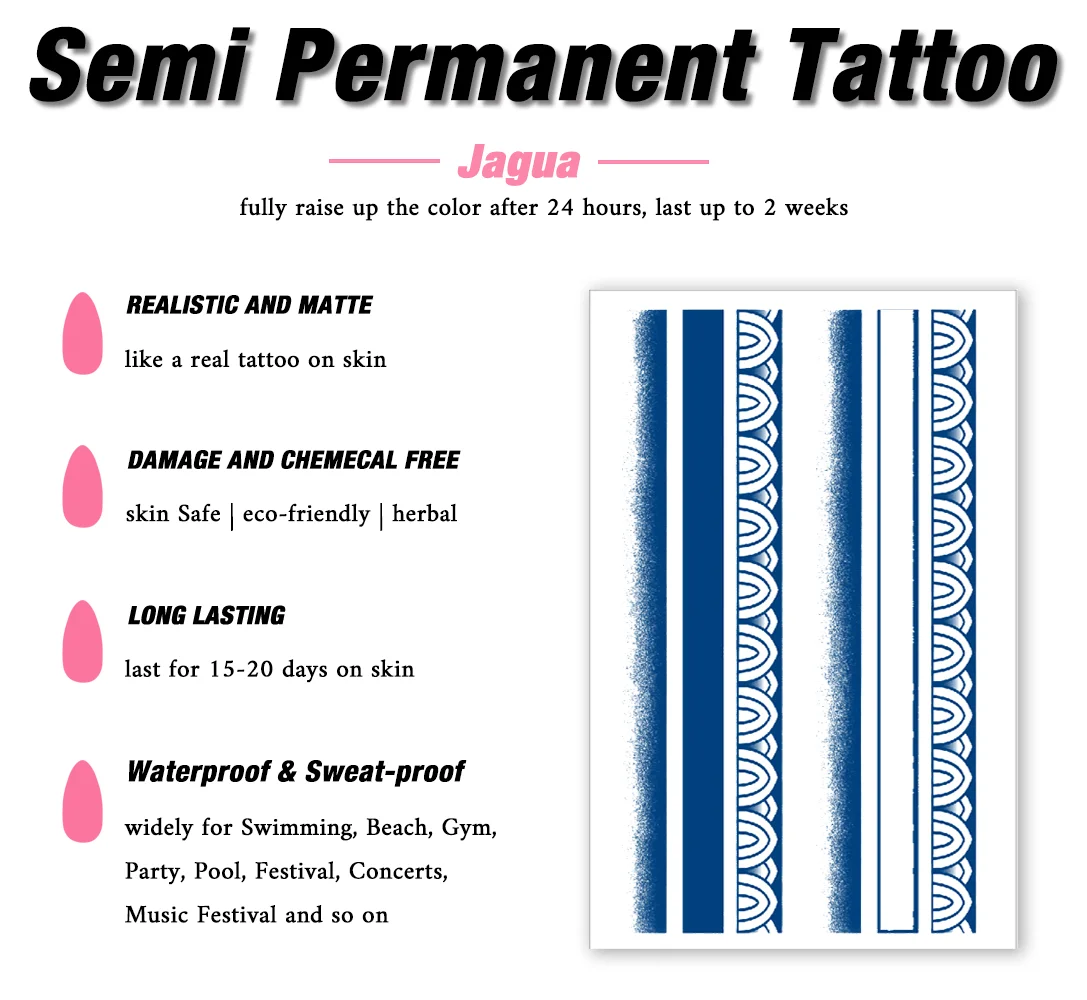 Semi Permanent Tattoo

Jagua

fully raise up the color after 24 hours, last up to 2 weeks

REALISTIC AND MATTE

like a real tattoo on skin

DAMAGE AND CHEMECAL FREE

skin Safe | eco-friendly | herbal

LONG LASTING

last for 15-20 days on skin

Waterproof & Sweat-proof

widely for Swimming, Beach, Gym, Party, Pool, Festival, Concerts, Music Festival and so on